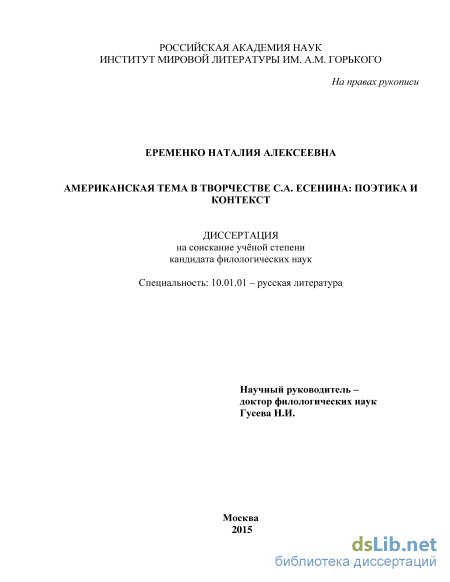 РОССИЙСКАЯ АКАДЕМИЯ НАУК
ИНСТИТУТ МИРОВОЙ ЛИТЕРАТУРЫ ИМ. А.М. ГОРЬКОГО

На правах рукописи

ЕРЕМЕНКО НАТАЛИЯ АЛЕКСЕЕВНА

АМЕРИКАНСКАЯ ТЕМА В ТВОРЧЕСТВЕ С.А. ЕСЕНИНА: ПОЭТИКА И КОНТЕКСТ

ДИССЕРТАЦИЯ
на соискание учёной степени
кандидата филологических наук

Специальность: 10.01.01 – русская литература

Научный руководитель –
доктор филологических наук
Гусева Н.И.

Москва
2015

dsLib.net
библиотека диссертаций